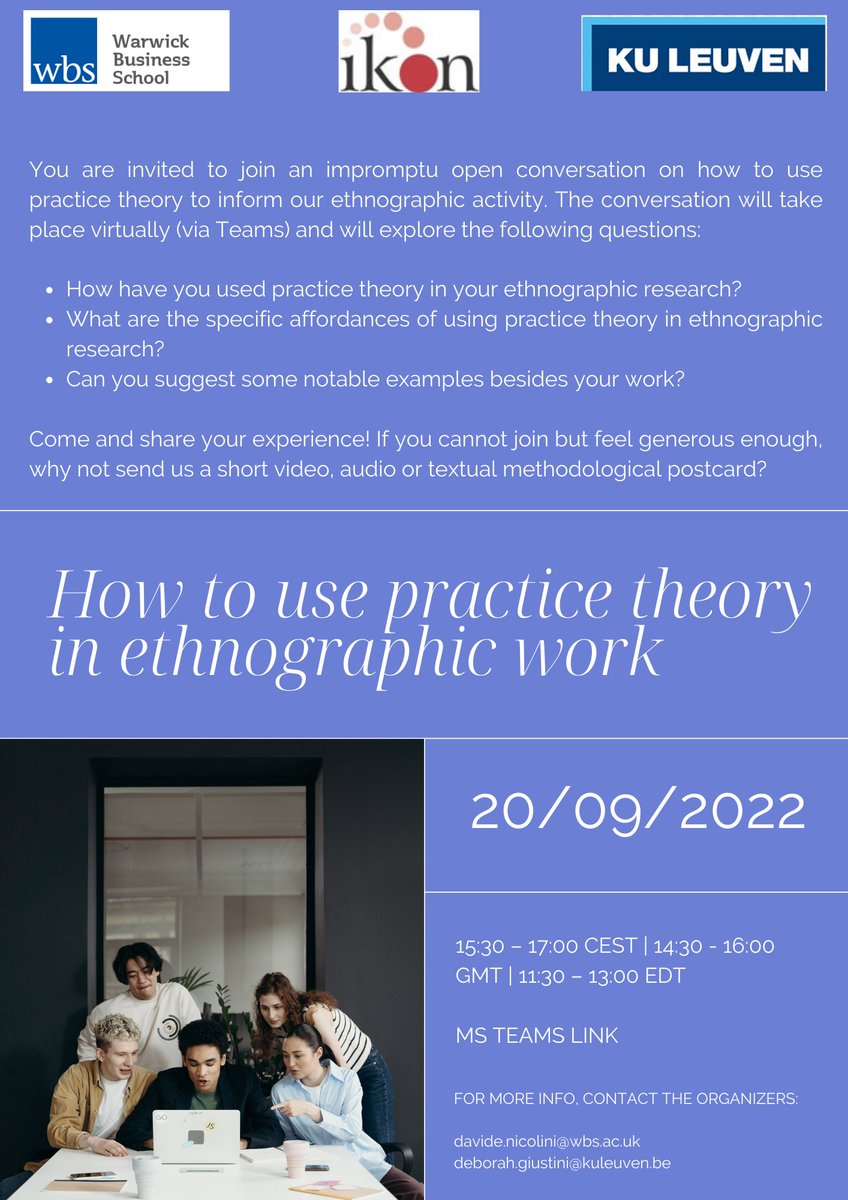 wbs Warwick Business School

ikon

KU LEUVEN

You are invited to join an impromptu open conversation on how to use practice theory to inform our ethnographic activity. The conversation will take place virtually (via Teams) and will explore the following questions:

• How have you used practice theory in your ethnographic research?
• What are the specific affordances of using practice theory in ethnographic research?
• Can you suggest some notable examples besides your work?

Come and share your experience! If you cannot join but feel generous enough, why not send us a short video, audio or textual methodological postcard?

How to use practice theory in ethnographic work

20/09/2022

15:30 – 17:00 CEST | 14:30 - 16:00 GMT | 11:30 – 13:00 EDT

MS TEAMS LINK

FOR MORE INFO, CONTACT THE ORGANIZERS:

davide.nicolini@wbs.ac.uk
deborah.giustini@kuleuven.be